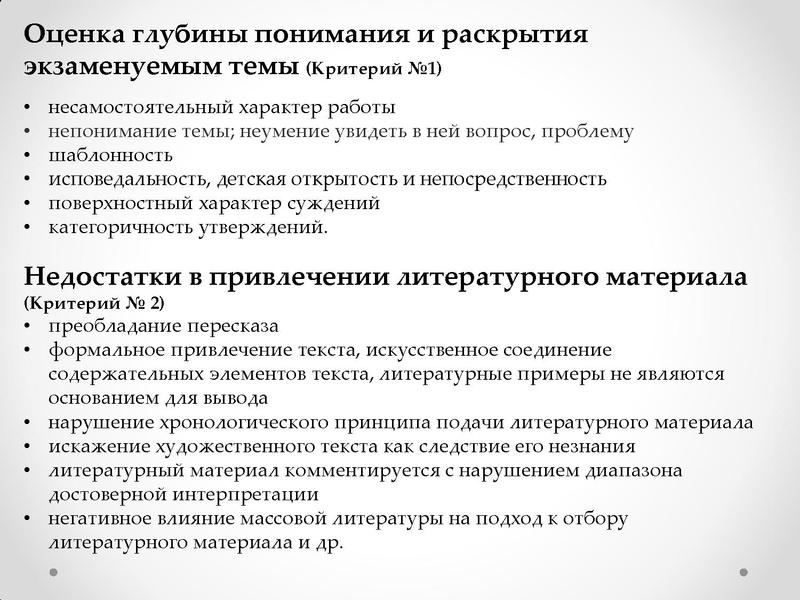 Оценка глубины понимания и раскрытия экзаменуемым темы (Критерий №1)

• несамостоятельный характер работы
• непонимание темы; неумение увидеть в ней вопрос, проблему
• шаблонность
• исповедальность, детская открытость и непосредственность
• поверхностный характер суждений
• категоричность утверждений.

Недостатки в привлечении литературного материала (Критерий № 2)
• преобладание пересказа
• формальное привлечение текста, искусственное соединение содержательных элементов текста, литературные примеры не являются основанием для вывода
• нарушение хронологического принципа подачи литературного материала
• искажение художественного текста как следствие его незнания
• литературный материал комментируется с нарушением диапазона достоверной интерпретации
• негативное влияние массовой литературы на подход к отбору литературного материала и др.